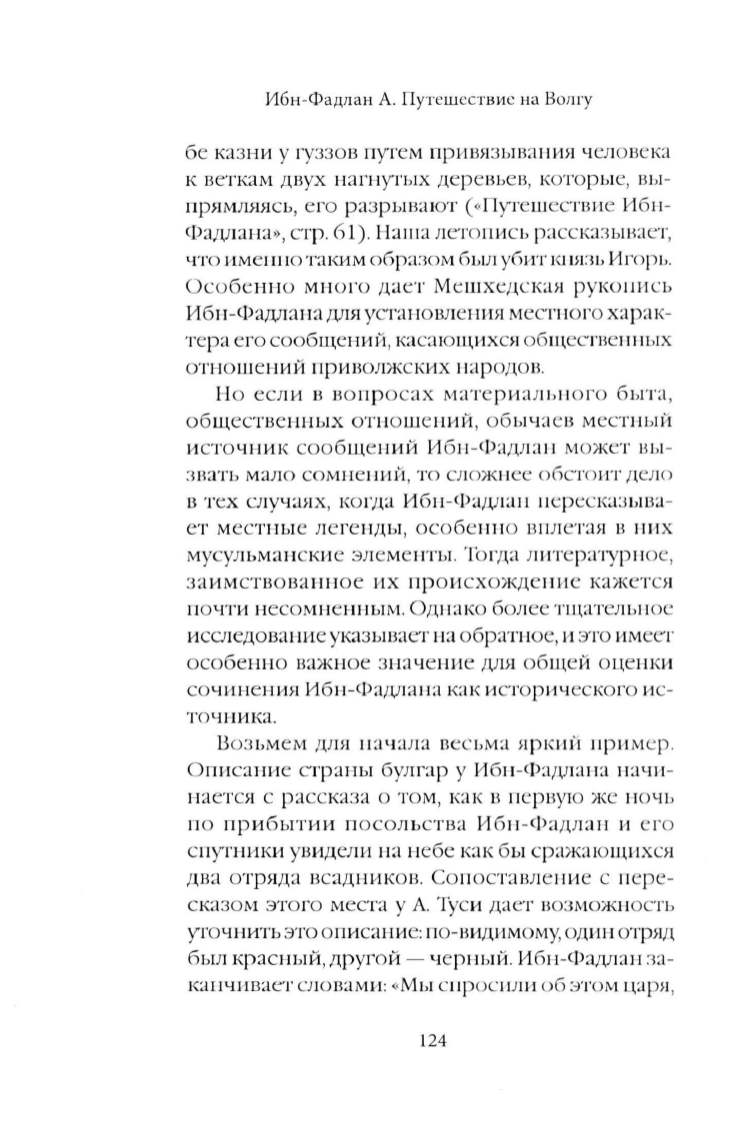 Ибн-Фадлан А. Путешествие на Волгу

бе казни у гуззов путем привязывания человека к веткам двух нагнутых деревьев, которые, выпрямляясь, его разрывают («Путешествие Ибн-Фадлана», стр. 61). Наша летопись рассказывает, что именно таким образом был убит князь Игорь. Особенно много дает Мешхедская рукопись Ибн-Фадлана для установления местного характера его сообщений, касающихся общественных отношений приволжских народов.

Но если в вопросах материального быта, общественных отношений, обычаев местный источник сообщений Ибн-Фадлан может вызвать мало сомнений, то сложнее обстоит дело в тех случаях, когда Ибн-Фадлан пересказывает местные легенды, особенно вплетая в них мусульманские элементы. Тогда литературное, заимствованное их происхождение кажется почти несомненным. Однако более тщательное исследование указывает на обратное, и это имеет особенно важное значение для общей оценки сочинения Ибн-Фадлана как исторического источника.

Возьмем для начала весьма яркий пример. Описание страны булгар у Ибн-Фадлана начинается с рассказа о том, как в первую же ночь по прибытии посольства Ибн-Фадлан и его спутники увидели на небе как бы сражающихся два отряда всадников. Сопоставление с пересказом этого места у А. Туси дает возможность уточнить это описание: по-видимому, один отряд был красный, другой — черный. Ибн-Фадлан заканчивает словами: «Мы спросили об этом царя,

124